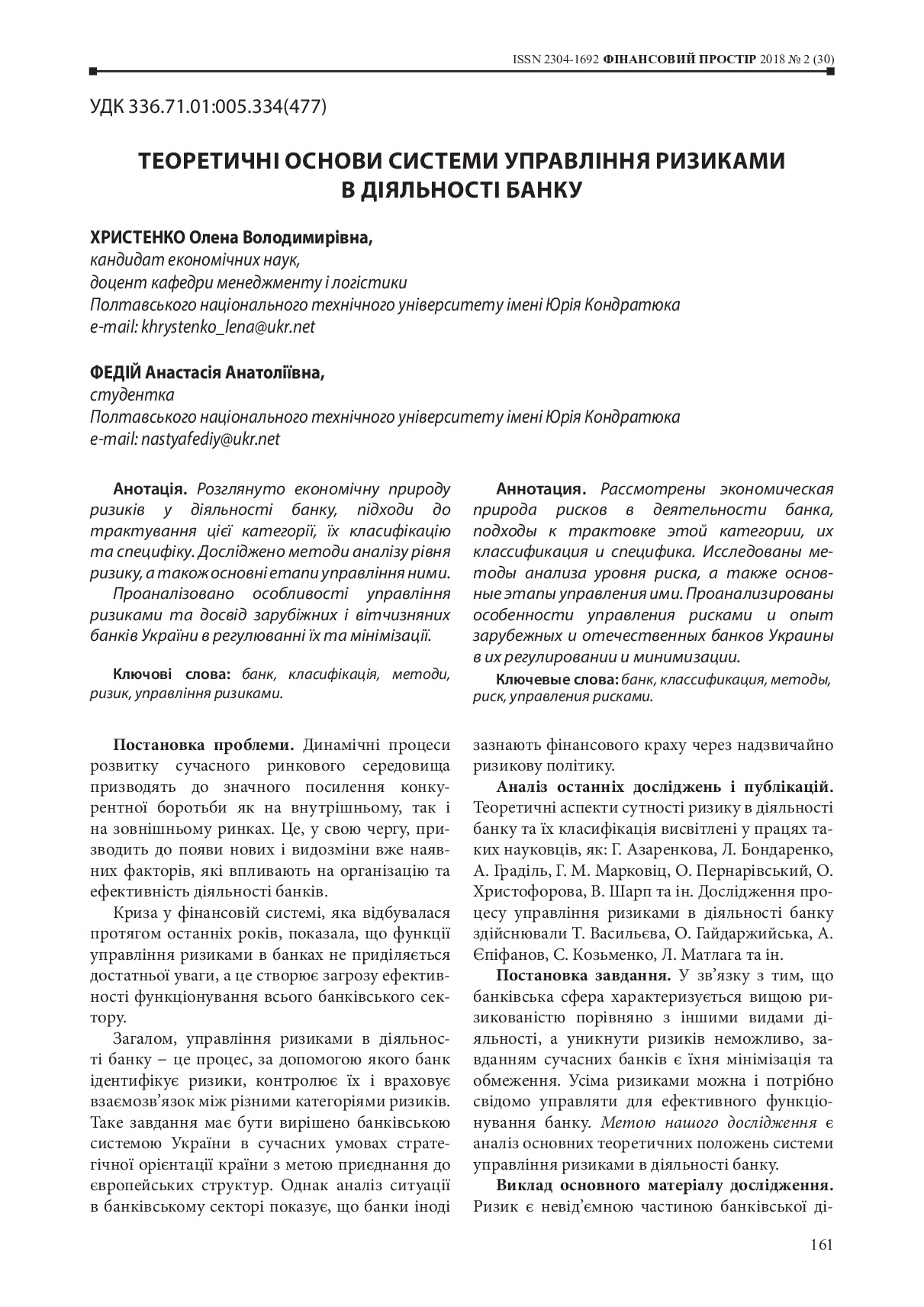 ISSN 2304-1692 ФІНАНСОВИЙ ПРОСТІР 2018 № 2 (30)

УДК 336.71.01:005.334(477)

ТЕОРЕТИЧНІ ОСНОВИ СИСТЕМИ УПРАВЛІННЯ РИЗИКАМИ В ДІЯЛЬНОСТІ БАНКУ

ХРИСТЕНКО Олена Володимирівна,
кандидат економічних наук,
доцент кафедри менеджменту і логістики
Полтавського національного технічного університету імені Юрія Кондратюка
e-mail: khrystenko_lena@ukr.net

ФЕДІЙ Анастасія Анатоліївна,
студентка
Полтавського національного технічного університету імені Юрія Кондратюка
e-mail: nastyafediy@ukr.net

Анотація. Розглянуто економічну природу ризиків у діяльності банку, підходи до трактування цієї категорії, їх класифікацію та специфіку. Досліджено методи аналізу рівня ризику, а також основні етапи управління ними.

Проаналізовано особливості управління ризиками та досвід зарубіжних і вітчизняних банків України в регулюванні їх та мінімізації.

Ключові слова: банк, класифікація, методи, ризик, управління ризиками.

Аннотация. Рассмотрены экономическая природа рисков в деятельности банка, подходы к трактовке этой категории, их классификация и специфика. Исследованы методы анализа уровня риска, а также основные этапы управления ими. Проанализированы особенности управления рисками и опыт зарубежных и отечественных банков Украины в их регулировании и минимизации.

Ключевые слова: банк, классификация, методы, риск, управления рисками.

Постановка проблеми. Динамічні процеси розвитку сучасного ринкового середовища призводять до значного посилення конкурентної боротьби як на внутрішньому, так і на зовнішньому ринках. Це, у свою чергу, призводить до появи нових і видозміни вже наявних факторів, які впливають на організацію та ефективність діяльності банків.

Криза у фінансовій системі, яка відбувалася протягом останніх років, показала, що функції управління ризиками в банках не приділяється достатньої уваги, а це створює загрозу ефективності функціонування всього банківського сектору.

Загалом, управління ризиками в діяльності банку – це процес, за допомогою якого банк ідентифікує ризики, контролює їх і враховує взаємозв’язок між різними категоріями ризиків. Таке завдання має бути вирішено банківською системою України в сучасних умовах стратегічної орієнтації країни з метою приєднання до європейських структур. Однак аналіз ситуації в банківському секторі показує, що банки іноді зазнають фінансового краху через надзвичайно ризикову політику.

Аналіз останніх досліджень і публікацій. Теоретичні аспекти сутності ризику в діяльності банку та їх класифікація висвітлені у працях таких науковців, як: Г. Азаренкова, Л. Бондаренко, А. Граділь, Г. М. Марковіц, О. Пернарівський, О. Христофорова, В. Шарп та ін. Дослідження процесу управління ризиками в діяльності банку здійснювали Т. Васильєва, О. Гайдаржийська, А. Єпіфанов, С. Козьменко, Л. Матлага та ін.

Постановка завдання. У зв’язку з тим, що банківська сфера характеризується вищою ризикованістю порівняно з іншими видами діяльності, а уникнути ризиків неможливо, завданням сучасних банків є їхня мінімізація та обмеження. Усіма ризиками можна і потрібно свідомо управляти для ефективного функціонування банку. Метою нашого дослідження є аналіз основних теоретичних положень системи управління ризиками в діяльності банку.

Виклад основного матеріалу дослідження. Ризик є невід’ємною частиною банківської ді-

161